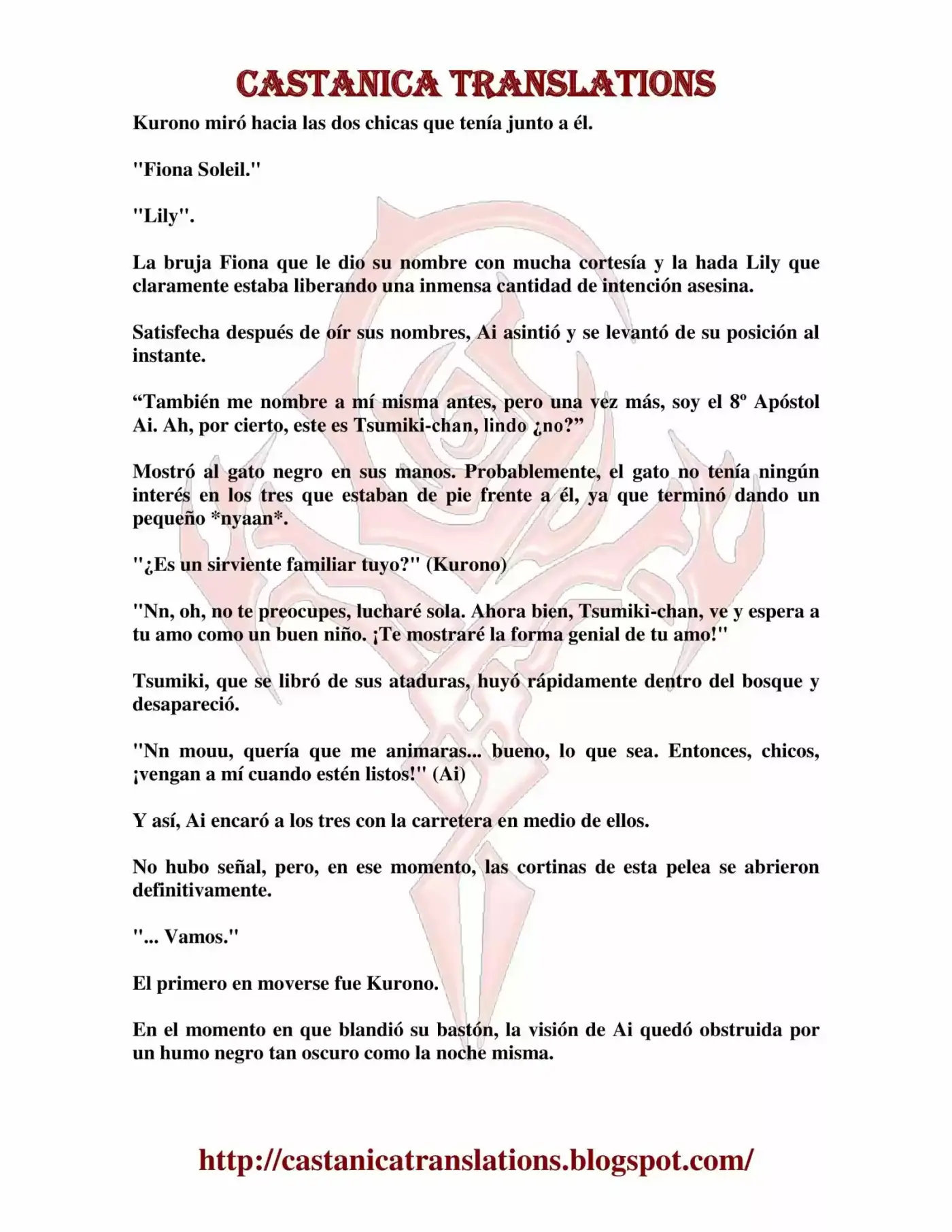 CASTANICA TRANSLATIONS

Kurono miró hacia las dos chicas que tenía junto a él.

"Fiona Soleil."

"Lily".

La bruja Fiona que le dio su nombre con mucha cortesía y la hada Lily que claramente estaba liberando una inmensa cantidad de intención asesina.

Satisfecha después de oír sus nombres, Ai asintió y se levantó de su posición al instante.

"También me nombre a mí misma antes, pero una vez más, soy el 8º Apóstol Ai. Ah, por cierto, este es Tsumiki-chan, lindo ¿no?"

Mostró al gato negro en sus manos. Probablemente, el gato no tenía ningún interés en los tres que estaban de pie frente a él, ya que terminó dando un pequeño *nyaan*.

"¿Es un sirviente familiar tuyo?" (Kurono)

"Nn, oh, no te preocupes, lucharé sola. Ahora bien, Tsumiki-chan, ve y espera a tu amo como un buen niño. ¡Te mostraré la forma genial de tu amo!"

Tsumiki, que se libró de sus ataduras, huyó rápidamente dentro del bosque y desapareció.

"Nn mouu, quería que me animaras... bueno, lo que sea. Entonces, chicos, ¡vengan a mí cuando estén listos!" (Ai)

Y así, Ai encaró a los tres con la carretera en medio de ellos.

No hubo señal, pero, en ese momento, las cortinas de esta pelea se abrieron definitivamente.

"... Vamos."

El primero en moverse fue Kurono.

En el momento en que blandió su bastón, la visión de Ai quedó obstruida por un humo negro tan oscuro como la noche misma.

http://castanicatranslations.blogspot.com/